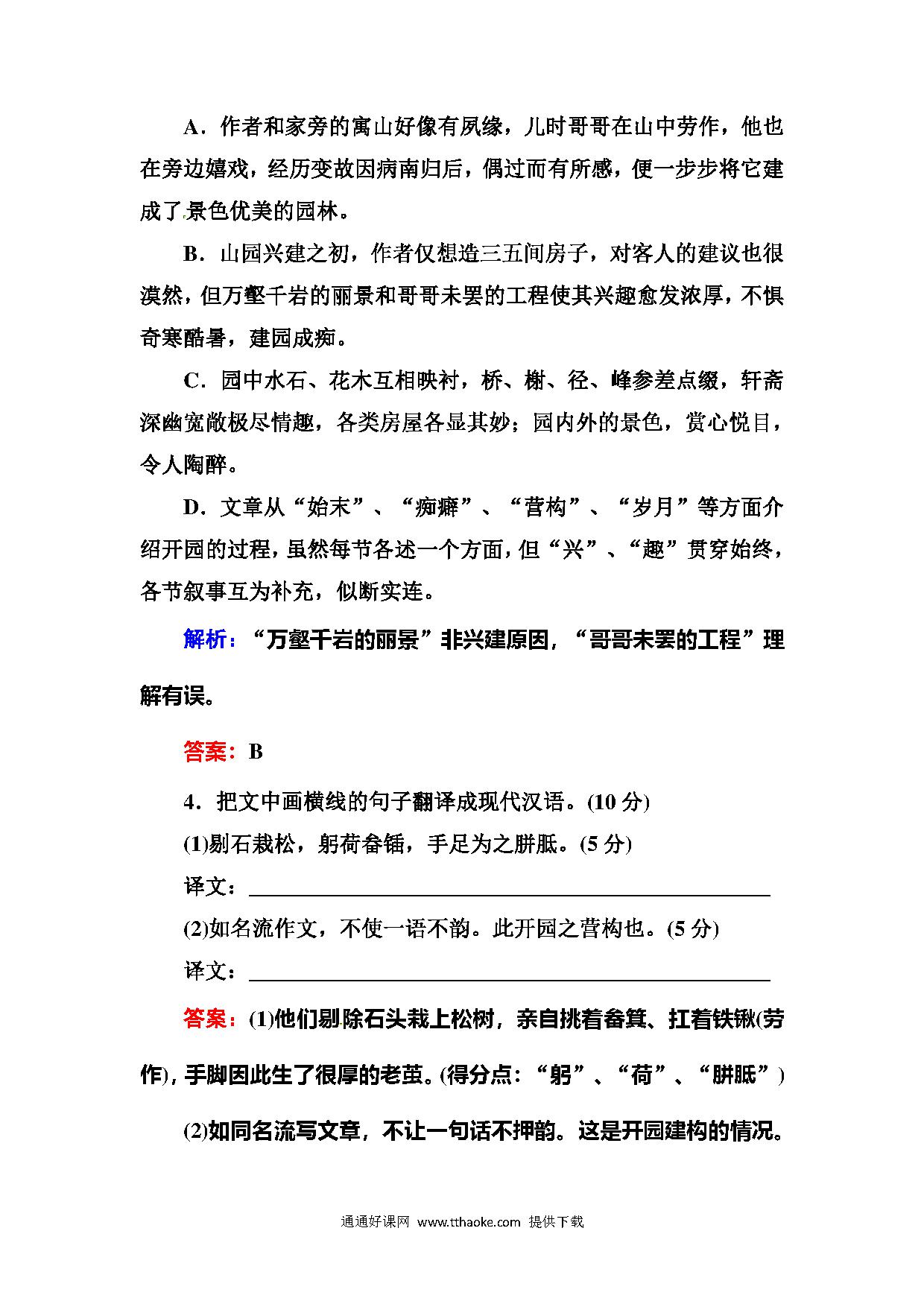 A．作者和家旁的寓山好像有夙缘，儿时哥哥在山中劳作，他也在旁边嬉戏，经历变故因病南归后，偶过而有所感，便一步步将它建成了景色优美的园林。

B．山园兴建之初，作者仅想造三五间房子，对客人的建议也很漠然，但万壑千岩的丽景和哥哥未罢的工程使其兴趣愈发浓厚，不惧奇寒酷暑，建园成痴。

C．园中水石、花木互相映衬，桥、榭、径、峰参差点缀，轩斋深幽宽敞极尽情趣，各类房屋各显其妙；园内外的景色，赏心悦目，令人陶醉。

D．文章从“始末”、“痴癖”、“营构”、“岁月”等方面介绍开园的过程，虽然每节各述一个方面，但“兴”、“趣”贯穿始终，各节叙事互为补充，似断实连。

解析：“万壑千岩的丽景”非兴建原因，“哥哥未罢的工程”理解有误。

答案：B

4．把文中画横线的句子翻译成现代汉语。(10 分)

(1)剔石栽松，躬荷畚锸，手足为之胼胝。(5 分)

译文：

(2)如名流作文，不使一语不韵。此开园之营构也。(5 分)

译文：

答案：(1)他们剔除石头栽上松树，亲自挑着畚箕、扛着铁锹(劳作)，手脚因此生了很厚的老茧。(得分点：“躬”、“荷”、“胼胝”)

(2)如同名流写文章，不让一句话不押韵。这是开园建构的情况。

通通好课网 www.tthaoke.com 提供下载